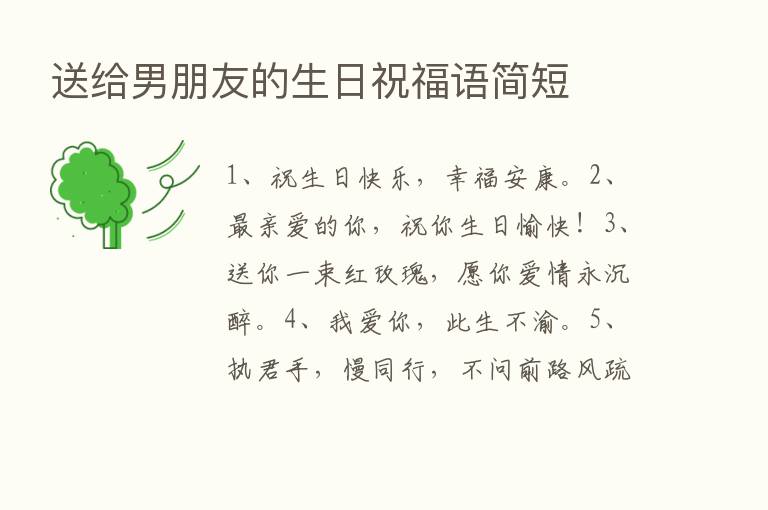 送给男朋友的生日祝福语简短

1、祝生日快乐，幸福安康。2、最亲爱的你，祝你生日愉快！3、送你一束红玫瑰，愿你爱情永沉醉。4、我爱你，此生不渝。5、执君手，慢同行，不问前路风疏